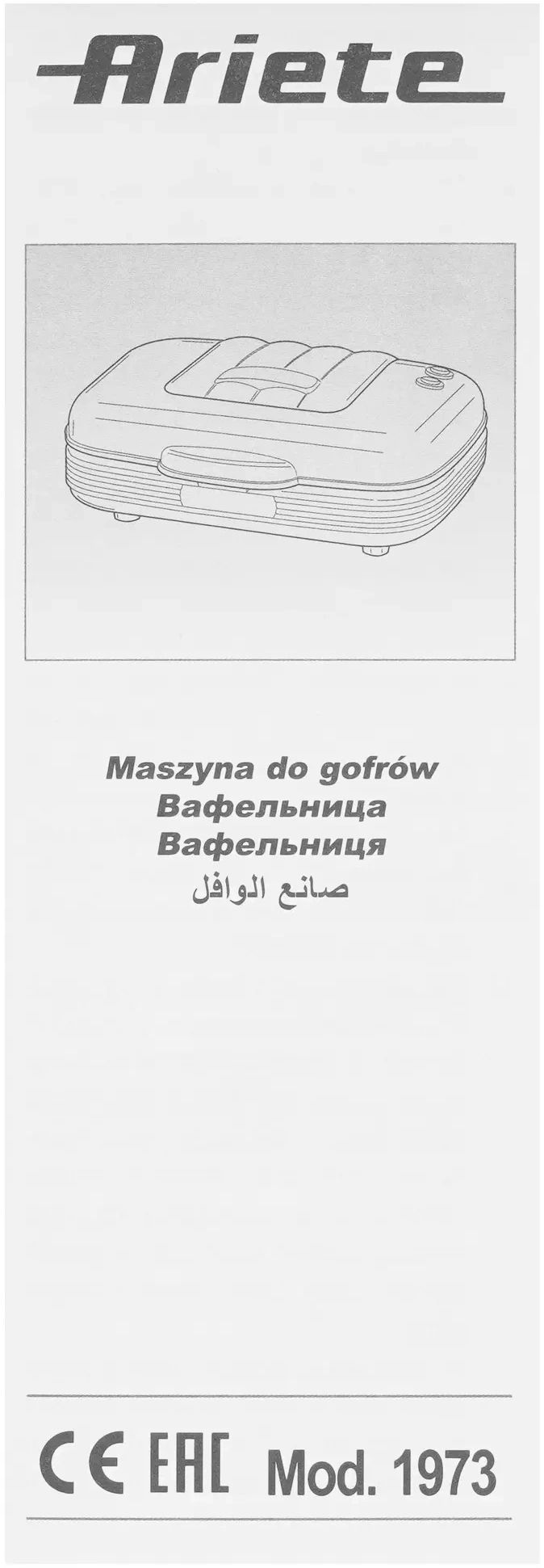 Ariete

Maszyna do gofrów
Вафельница
Вафельниця
صانع الوافل

CE EAC Mod. 1973